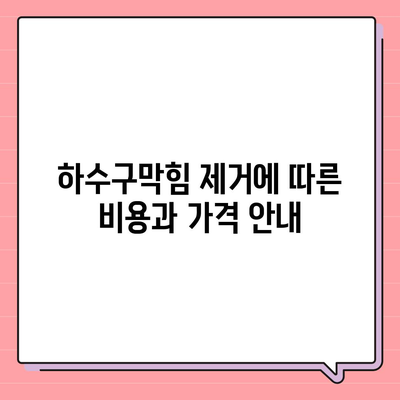 하수구막힘 제거에 따른 비용과 가격 안내